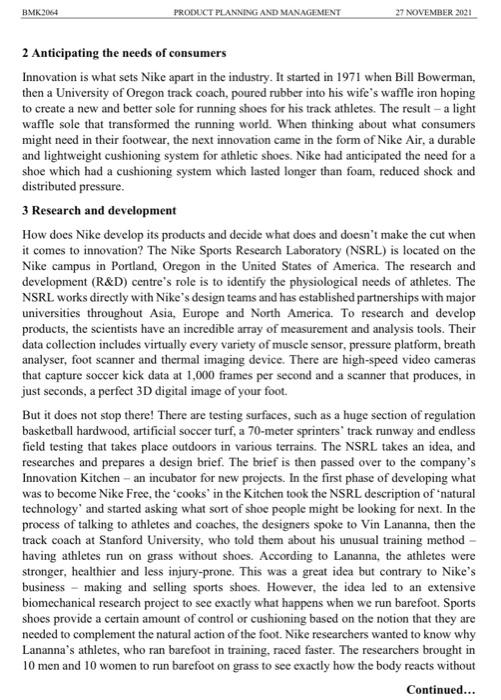 BMK2064 PRODUCT PLANNING AND MANAGEMENT 27 NOVEMBER 2021

2 Anticipating the needs of consumers

Innovation is what sets Nike apart in the industry. It started in 1971 when Bill Bowerman, then a University of Oregon track coach, poured rubber into his wife's waffle iron hoping to create a new and better sole for running shoes for his track athletes. The result – a light waffle sole that transformed the running world. When thinking about what consumers might need in their footwear, the next innovation came in the form of Nike Air, a durable and lightweight cushioning system for athletic shoes. Nike had anticipated the need for a shoe which had a cushioning system which lasted longer than foam, reduced shock and distributed pressure.

3 Research and development

How does Nike develop its products and decide what does and doesn't make the cut when it comes to innovation? The Nike Sports Research Laboratory (NSRL) is located on the Nike campus in Portland, Oregon in the United States of America. The research and development (R&D) centre's role is to identify the physiological needs of athletes. The NSRL works directly with Nike's design teams and has established partnerships with major universities throughout Asia, Europe and North America. To research and develop products, the scientists have an incredible array of measurement and analysis tools. Their data collection includes virtually every variety of muscle sensor, pressure platform, breath analyser, foot scanner and thermal imaging device. There are high-speed video cameras that capture soccer kick data at 1,000 frames per second and a scanner that produces, in just seconds, a perfect 3D digital image of your foot.

But it does not stop there! There are testing surfaces, such as a huge section of regulation basketball hardwood, artificial soccer turf, a 70-meter sprinters' track runway and endless field testing that takes place outdoors in various terrains. The NSRL takes an idea, and researches and prepares a design brief. The brief is then passed over to the company's Innovation Kitchen – an incubator for new projects. In the first phase of developing what was to become Nike Free, the 'cooks' in the Kitchen took the NSRL description of 'natural technology' and started asking what sort of shoe people might be looking for next. In the process of talking to athletes and coaches, the designers spoke to Vin Lananna, then the track coach at Stanford University, who told them about his unusual training method – having athletes run on grass without shoes. According to Lananna, the athletes were stronger, healthier and less injury-prone. This was a great idea but contrary to Nike's business – making and selling sports shoes. However, the idea led to an extensive biomechanical research project to see exactly what happens when we run barefoot. Sports shoes provide a certain amount of control or cushioning based on the notion that they are needed to complement the natural action of the foot. Nike researchers wanted to know why Lananna's athletes, who ran barefoot in training, raced faster. The researchers brought in 10 men and 10 women to run barefoot on grass to see exactly how the body reacts without

Continued...